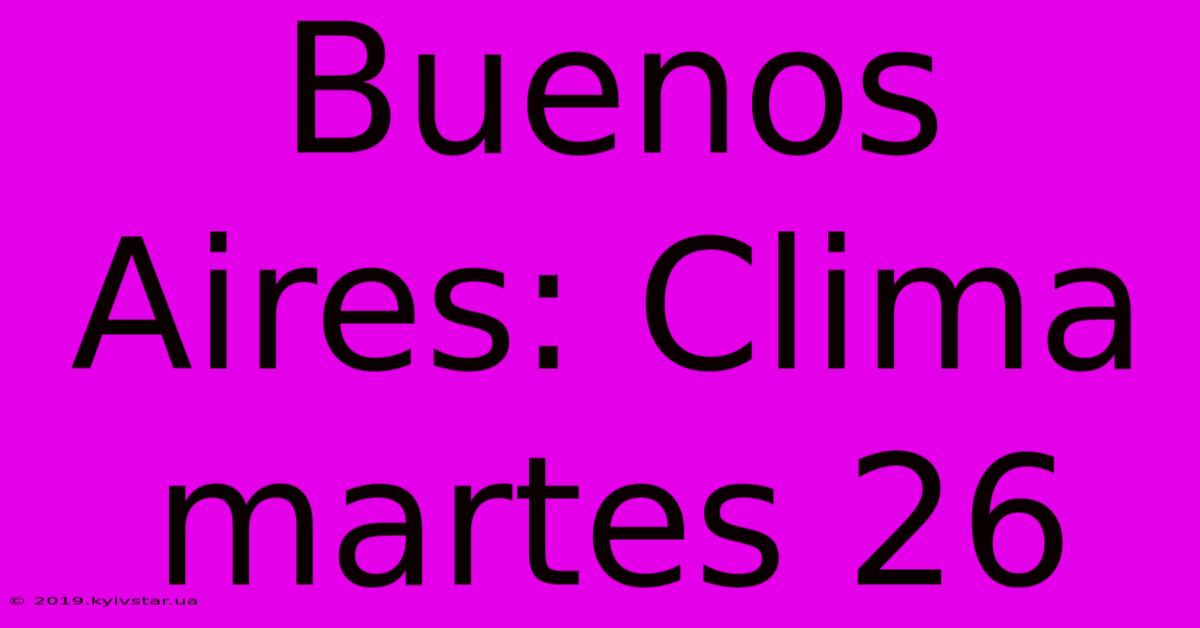 Buenos Aires: Clima martes 26

© 2019.kyivstar.ua